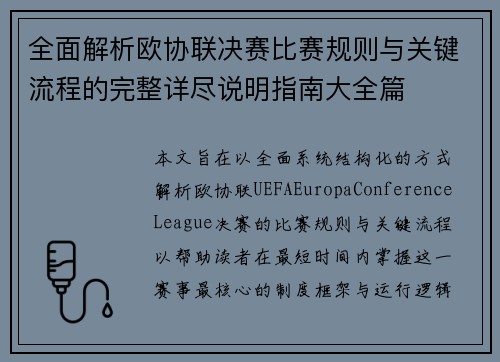 全面解析欧协联决赛比赛规则与关键流程的完整详尽说明指南大全篇

本文旨在以全面系统结构化的方式解析欧协联UEFAEuropaConference League决赛的比赛规则与关键流程以帮助读者在最短时间内掌握这一赛事最核心的制度框架与运行逻辑